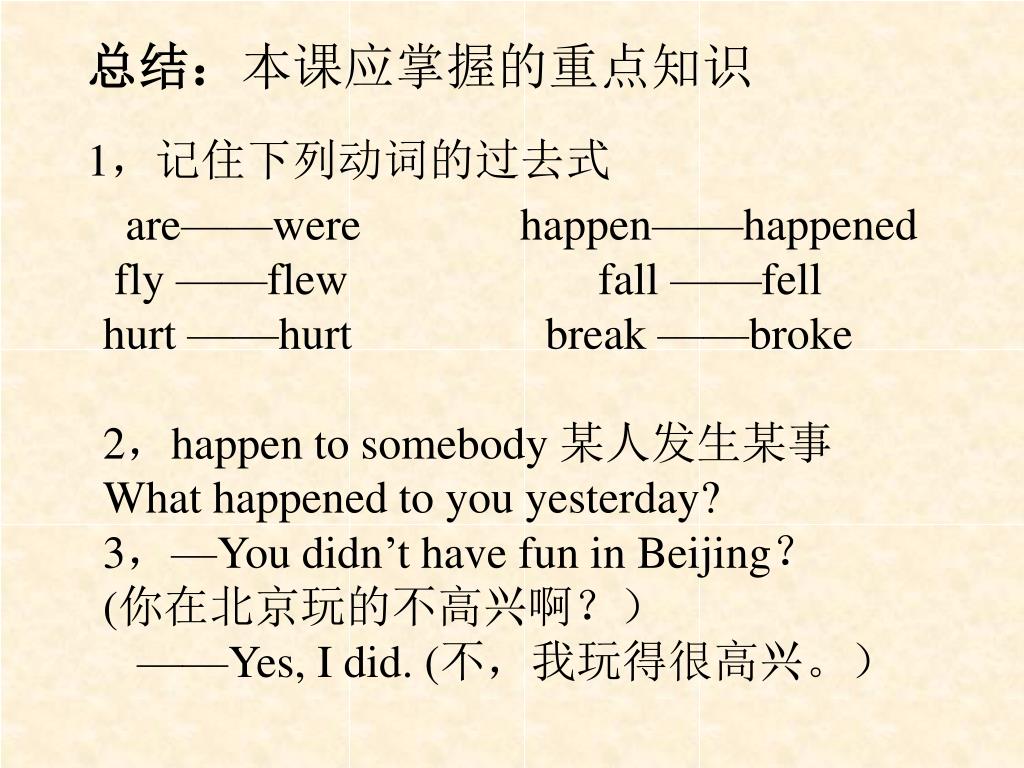 总结：本课应掌握的重点知识

1，记住下列动词的过去式

are——were happen——happened
fly ——flew fall ——fell
hurt ——hurt break ——broke

2，happen to somebody 某人发生某事
What happened to you yesterday?
3，—You didn’t have fun in Beijing？
(你在北京玩的不高兴啊？）
——Yes, I did. (不，我玩得很高兴。）